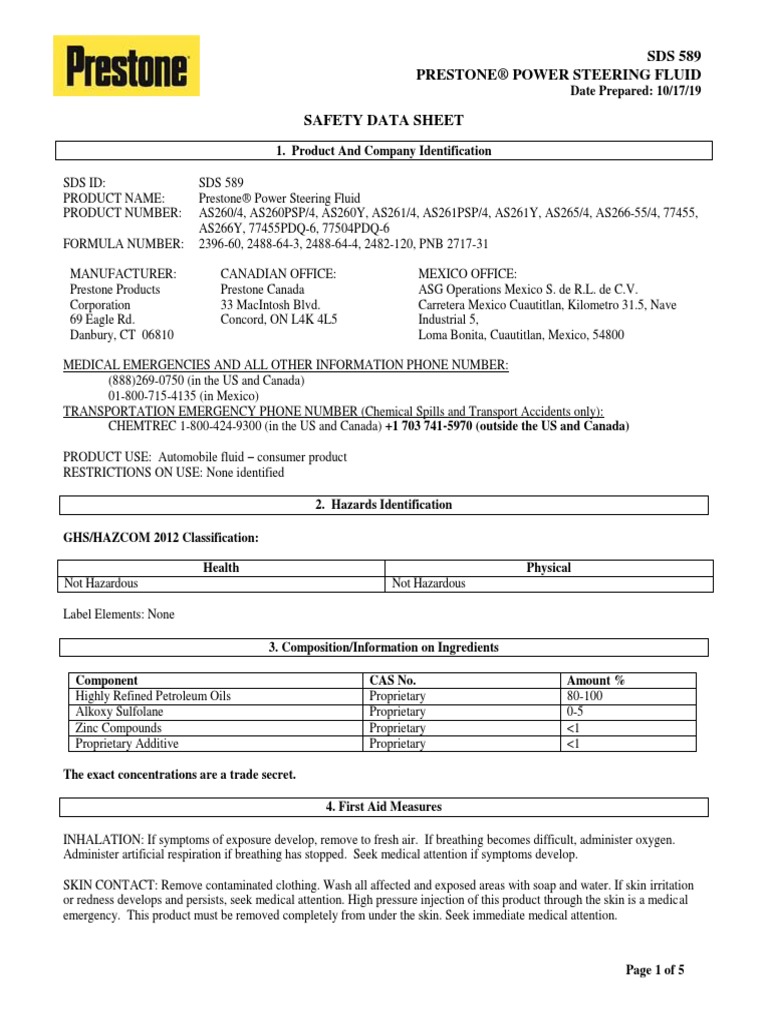 Prestone

SDS 589
PRESTONE® POWER STEERING FLUID
Date Prepared: 10/17/19

SAFETY DATA SHEET

1. Product And Company Identification

SDS ID: SDS 589
PRODUCT NAME: Prestone® Power Steering Fluid
PRODUCT NUMBER: AS260/4, AS260PSP/4, AS260Y, AS261/4, AS261PSP/4, AS261Y, AS265/4, AS266-55/4, 77455, AS266Y, 77455PDQ-6, 77504PDQ-6
FORMULA NUMBER: 2396-60, 2488-64-3, 2488-64-4, 2482-120, PNB 2717-31

MANUFACTURER:
Prestone Products Corporation
69 Eagle Rd.
Danbury, CT 06810

CANADIAN OFFICE:
Prestone Canada
33 MacIntosh Blvd.
Concord, ON L4K 4L5

MEXICO OFFICE:
ASG Operations Mexico S. de R.L. de C.V.
Carretera Mexico Cuautitlan, Kilometro 31.5, Nave Industrial 5,
Loma Bonita, Cuautitlan, Mexico, 54800

MEDICAL EMERGENCIES AND ALL OTHER INFORMATION PHONE NUMBER:
(888)269-0750 (in the US and Canada)
01-800-715-4135 (in Mexico)
TRANSPORTATION EMERGENCY PHONE NUMBER (Chemical Spills and Transport Accidents only):
CHEMTREC 1-800-424-9300 (in the US and Canada) +1 703 741-5970 (outside the US and Canada)

PRODUCT USE: Automobile fluid – consumer product
RESTRICTIONS ON USE: None identified

2. Hazards Identification

GHS/HAZCOM 2012 Classification:

| Health | Physical |
|---|---|
| Not Hazardous | Not Hazardous |

Label Elements: None

3. Composition/Information on Ingredients

| Component | CAS No. | Amount % |
|---|---|---|
| Highly Refined Petroleum Oils | Proprietary | 80-100 |
| Alkoxy Sulfolane | Proprietary | 0-5 |
| Zinc Compounds | Proprietary | <1 |
| Proprietary Additive | Proprietary | <1 |

The exact concentrations are a trade secret.

4. First Aid Measures

INHALATION: If symptoms of exposure develop, remove to fresh air. If breathing becomes difficult, administer oxygen. Administer artificial respiration if breathing has stopped. Seek medical attention if symptoms develop.

SKIN CONTACT: Remove contaminated clothing. Wash all affected and exposed areas with soap and water. If skin irritation or redness develops and persists, seek medical attention. High pressure injection of this product through the skin is a medical emergency. This product must be removed completely from under the skin. Seek immediate medical attention.

Page 1 of 5